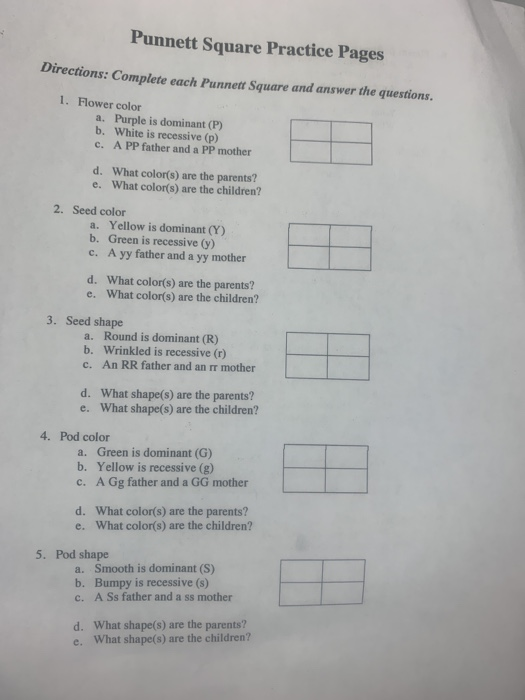 Punnett Square Practice Pages

Directions: Complete each Punnett Square and answer the questions.

1. Flower color
a. Purple is dominant (P)
b. White is recessive (p)
c. A PP father and a PP mother

d. What color(s) are the parents?
e. What color(s) are the children?

2. Seed color
a. Yellow is dominant (Y)
b. Green is recessive (y)
c. A yy father and a yy mother

d. What color(s) are the parents?
e. What color(s) are the children?

3. Seed shape
a. Round is dominant (R)
b. Wrinkled is recessive (r)
c. An RR father and an rr mother

d. What shape(s) are the parents?
e. What shape(s) are the children?

4. Pod color
a. Green is dominant (G)
b. Yellow is recessive (g)
c. A Gg father and a GG mother

d. What color(s) are the parents?
e. What color(s) are the children?

5. Pod shape
a. Smooth is dominant (S)
b. Bumpy is recessive (s)
c. A Ss father and a ss mother

d. What shape(s) are the parents?
e. What shape(s) are the children?